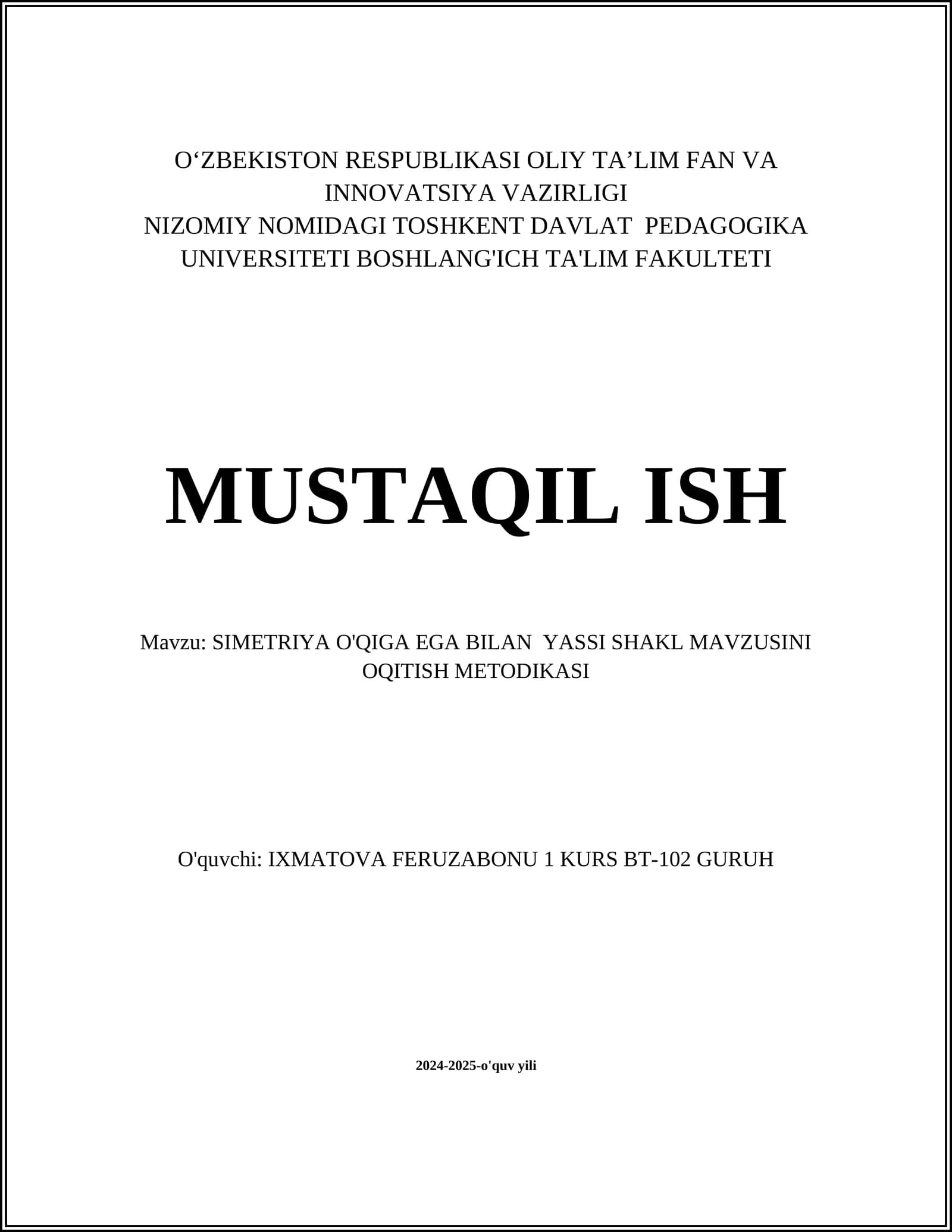 O'ZBEKISTON RESPUBLIKASI OLIY TA'LIM FAN VA INNOVATSIYA VAZIRLIGI
NIZOMIY NOMIDAGI TOSHKENT DAVLAT PEDAGOGIKA UNIVERSITETI BOSHLANG'ICH TA'LIM FAKULTETI

MUSTAQIL ISH

Mavzu: SIMETRIYA O'QIGA EGA BILAN YASSI SHAKL MAVZUSINI OQITISH METODIKASI

O'quvchi: IXMATOVA FERUZABONU 1 KURS BT-102 GURUH

2024-2025-o'quv yili